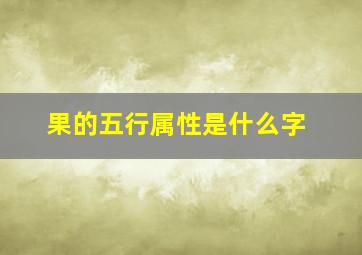 果的五行属性是什么字